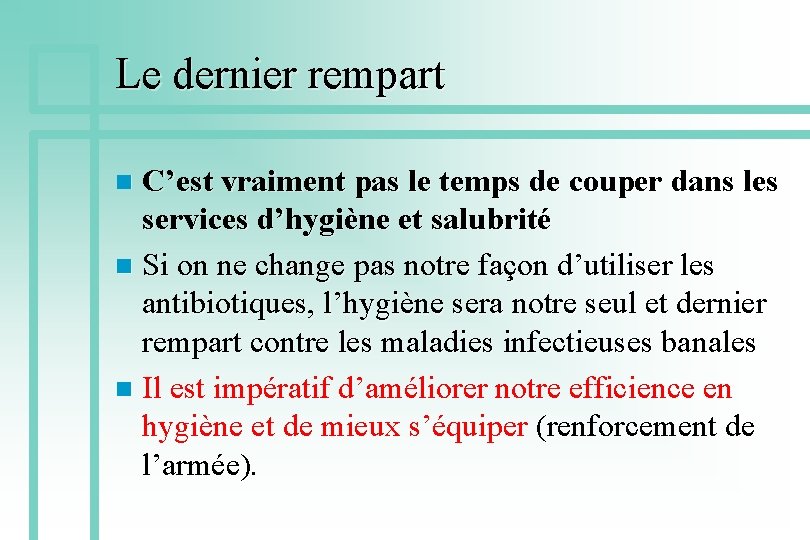 Le dernier rempart

C’est vraiment pas le temps de couper dans les services d’hygiène et salubrité

Si on ne change pas notre façon d’utiliser les antibiotiques, l’hygiène sera notre seul et dernier rempart contre les maladies infectieuses banales

Il est impératif d’améliorer notre efficience en hygiène et de mieux s’équiper (renforcement de l’armée).